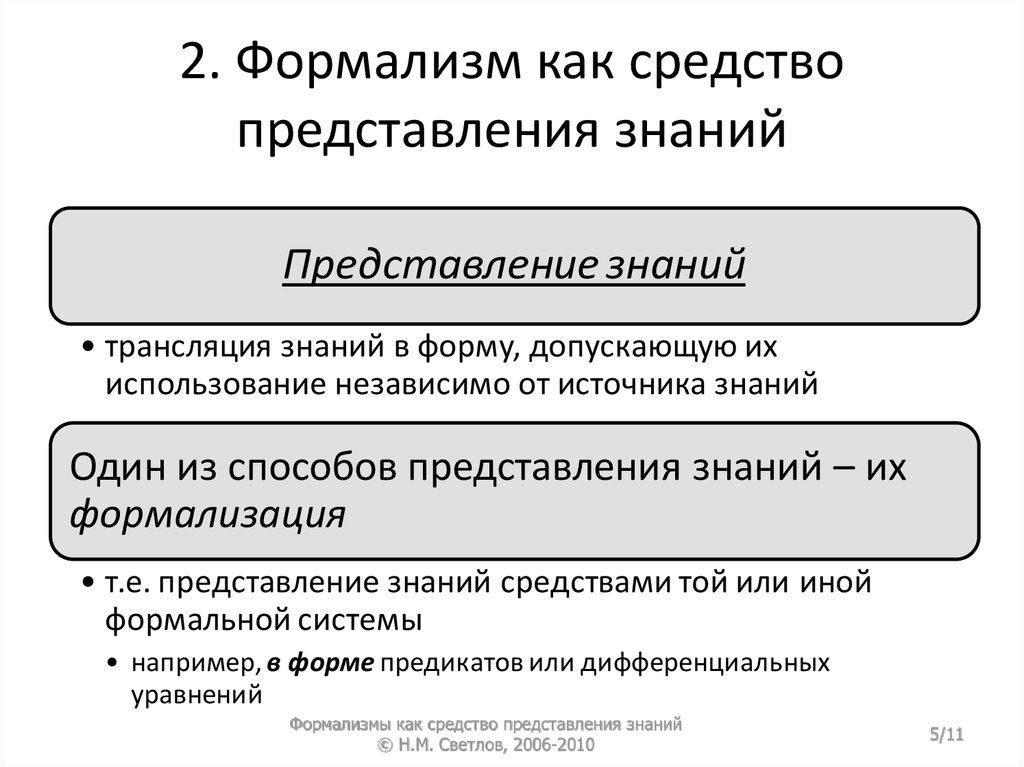 2. Формализм как средство представления знаний

Представление знаний

• трансляция знаний в форму, допускающую их использование независимо от источника знаний

Один из способов представления знаний – их формализация

• т.е. представление знаний средствами той или иной формальной системы

• например, в форме предикатов или дифференциальных уравнений

Формализмы как средство представления знаний
© Н.М. Светлов, 2006-2010

5/11